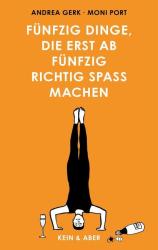 ANDREA GERK · MONI PORT

FÜNFZIG DINGE, DIE ERST AB FÜNFZIG RICHTIG SPASS MACHEN

KEIN & ABER